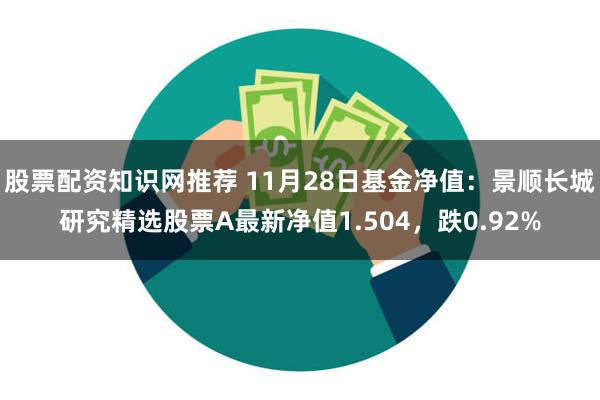 股票配资知识网推荐 11月28日基金净值：景顺长城研究精选股票A最新净值1.504，跌0.92%